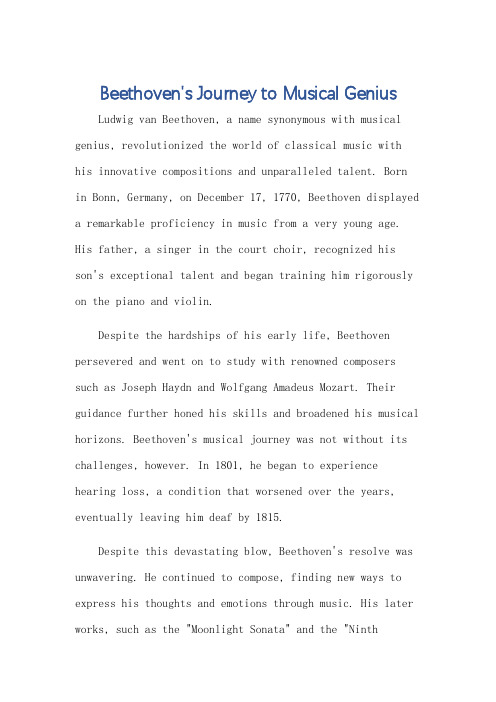 Beethoven's Journey to Musical Genius

Ludwig van Beethoven, a name synonymous with musical genius, revolutionized the world of classical music with his innovative compositions and unparalleled talent. Born in Bonn, Germany, on December 17, 1770, Beethoven displayed a remarkable proficiency in music from a very young age. His father, a singer in the court choir, recognized his son's exceptional talent and began training him rigorously on the piano and violin.

Despite the hardships of his early life, Beethoven persevered and went on to study with renowned composers such as Joseph Haydn and Wolfgang Amadeus Mozart. Their guidance further honed his skills and broadened his musical horizons. Beethoven's musical journey was not without its challenges, however. In 1801, he began to experience hearing loss, a condition that worsened over the years, eventually leaving him deaf by 1815.

Despite this devastating blow, Beethoven's resolve was unwavering. He continued to compose, finding new ways to express his thoughts and emotions through music. His later works, such as the "Moonlight Sonata" and the "Ninth